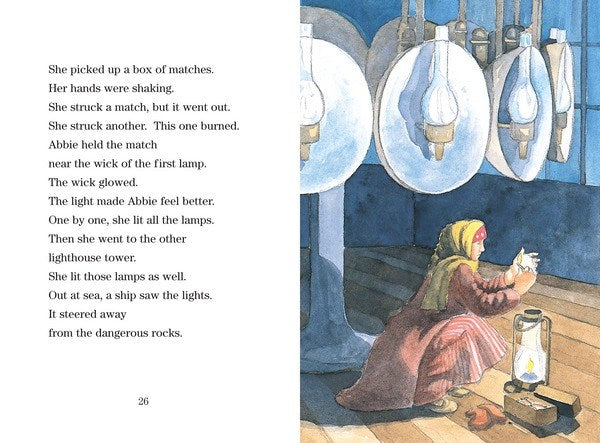 She picked up a box of matches.
Her hands were shaking.
She struck a match, but it went out.
She struck another. This one burned.
Abbie held the match
near the wick of the first lamp.
The wick glowed.
The light made Abbie feel better.
One by one, she lit all the lamps.
Then she went to the other
lighthouse tower.
She lit those lamps as well.
Out at sea, a ship saw the lights.
It steered away
from the dangerous rocks.

26